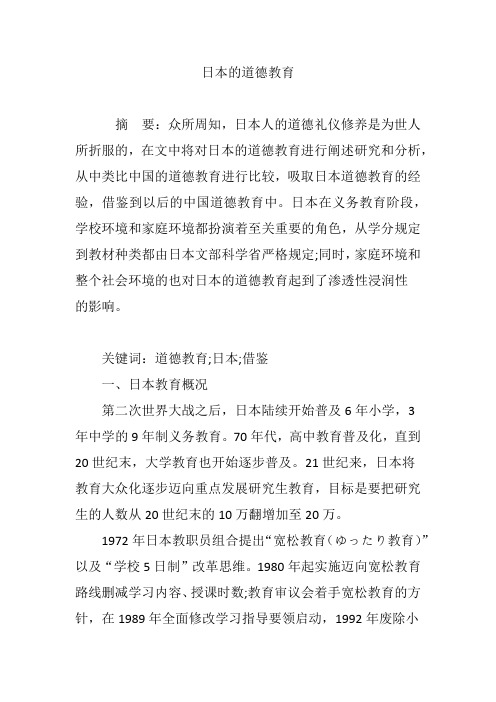 日本的道德教育

摘　要：众所周知，日本人的道德礼仪修养是为世人所折服的，在文中将对日本的道德教育进行阐述研究和分析，从中类比中国的道德教育进行比较，吸取日本道德教育的经验，借鉴到以后的中国道德教育中。日本在义务教育阶段，学校环境和家庭环境都扮演着至关重要的角色，从学分规定到教材种类都由日本文部科学省严格规定;同时，家庭环境和整个社会环境的也对日本的道德教育起到了渗透性浸润性的影响。

关键词：道德教育;日本;借鉴

一、日本教育概况

第二次世界大战之后，日本陆续开始普及 6 年小学，3 年中学的 9 年制义务教育。70 年代，高中教育普及化，直到 20 世纪末，大学教育也开始逐步普及。21 世纪来，日本将教育大众化逐步迈向重点发展研究生教育，目标是要把研究生的人数从 20 世纪末的 10 万翻增加至 20 万。

1972 年日本教职员组合提出“宽松教育（ゆったり教育）”以及“学校 5 日制”改革思维。1980 年起实施迈向宽松教育路线删减学习内容、授课时数;教育审议会着手宽松教育的方针，在 1989 年全面修改学习指导要领启动，1992 年废除小